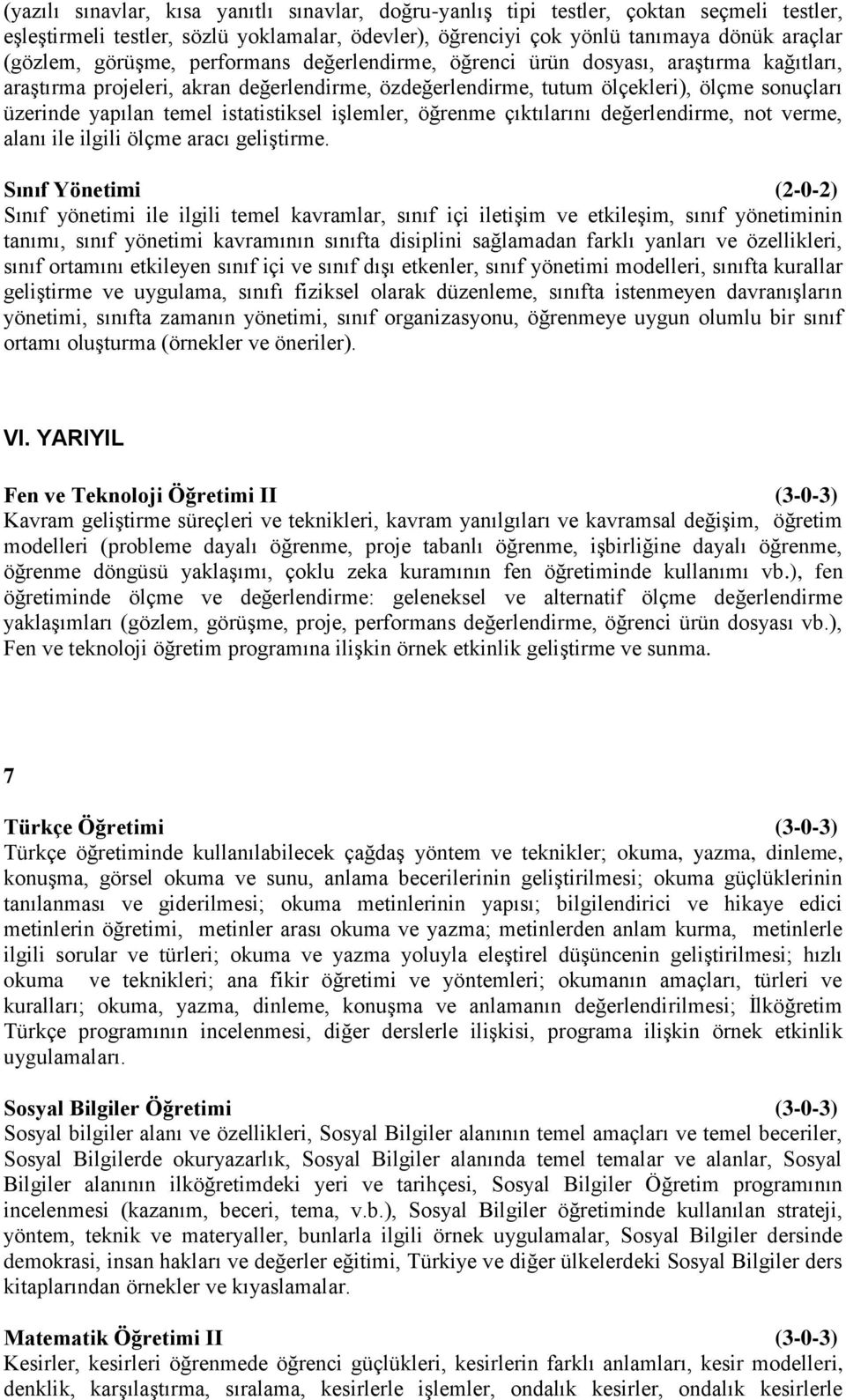 (yazılı sınavlar, kısa yanıtlı sınavlar, doğru-yanlış tipi testler, çoktan seçmeli testler, eşleştirmeli testler, sözlü yoklamalar, ödevler), öğrenciyi çok yönlü tanımaya dönük araçlar (gözlem, görüşme, performans değerlendirme, öğrenci ürün dosyası, araştırma kağıtları, araştırma projeleri, akran değerlendirme, özdeğerlendirme, tutum ölçekleri), ölçme sonuçları üzerinde yapılan temel istatistiksel işlemler, öğrenme çıktılarını değerlendirme, not verme, alanı ile ilgili ölçme aracı geliştirme.

Sınıf Yönetimi (2-0-2)
Sınıf yönetimi ile ilgili temel kavramlar, sınıf içi iletişim ve etkileşim, sınıf yönetiminin tanımı, sınıf yönetimi kavramının sınıfta disiplini sağlamadan farklı yanları ve özellikleri, sınıf ortamını etkileyen sınıf içi ve sınıf dışı etkenler, sınıf yönetimi modelleri, sınıfta kurallar geliştirme ve uygulama, sınıfı fiziksel olarak düzenleme, sınıfta istenmeyen davranışların yönetimi, sınıfta zamanın yönetimi, sınıf organizasyonu, öğrenmeye uygun olumlu bir sınıf ortamı oluşturma (örnekler ve öneriler).

VI. YARIYIL

Fen ve Teknoloji Öğretimi II (3-0-3)
Kavram geliştirme süreçleri ve teknikleri, kavram yanılgıları ve kavramsal değişim, öğretim modelleri (probleme dayalı öğrenme, proje tabanlı öğrenme, işbirliğine dayalı öğrenme, öğrenme döngüsü yaklaşımı, çoklu zeka kuramının fen öğretiminde kullanımı vb.), fen öğretiminde ölçme ve değerlendirme: geleneksel ve alternatif ölçme değerlendirme yaklaşımları (gözlem, görüşme, proje, performans değerlendirme, öğrenci ürün dosyası vb.), Fen ve teknoloji öğretim programına ilişkin örnek etkinlik geliştirme ve sunma.

7

Türkçe Öğretimi (3-0-3)
Türkçe öğretiminde kullanılabilecek çağdaş yöntem ve teknikler; okuma, yazma, dinleme, konuşma, görsel okuma ve sunu, anlama becerilerinin geliştirilmesi; okuma güçlüklerinin tanılanması ve giderilmesi; okuma metinlerinin yapısı; bilgilendirici ve hikaye edici metinlerin öğretimi, metinler arası okuma ve yazma; metinlerden anlam kurma, metinlerle ilgili sorular ve türleri; okuma ve yazma yoluyla eleştirel düşüncenin geliştirilmesi; hızlı okuma ve teknikleri; ana fikir öğretimi ve yöntemleri; okumanın amaçları, türleri ve kuralları; okuma, yazma, dinleme, konuşma ve anlamanın değerlendirilmesi; İlköğretim Türkçe programının incelenmesi, diğer derslerle ilişkisi, programa ilişkin örnek etkinlik uygulamaları.

Sosyal Bilgiler Öğretimi (3-0-3)
Sosyal bilgiler alanı ve özellikleri, Sosyal Bilgiler alanının temel amaçları ve temel beceriler, Sosyal Bilgilerde okuryazarlık, Sosyal Bilgiler alanında temel temalar ve alanlar, Sosyal Bilgiler alanının ilköğretimdeki yeri ve tarihçesi, Sosyal Bilgiler Öğretim programının incelenmesi (kazanım, beceri, tema, v.b.), Sosyal Bilgiler öğretiminde kullanılan strateji, yöntem, teknik ve materyaller, bunlarla ilgili örnek uygulamalar, Sosyal Bilgiler dersinde demokrasi, insan hakları ve değerler eğitimi, Türkiye ve diğer ülkelerdeki Sosyal Bilgiler ders kitaplarından örnekler ve kıyaslamalar.

Matematik Öğretimi II (3-0-3)
Kesirler, kesirleri öğrenmede öğrenci güçlükleri, kesirlerin farklı anlamları, kesir modelleri, denklik, karşılaştırma, sıralama, kesirlerle işlemler, ondalık kesirler, ondalık kesirlerle